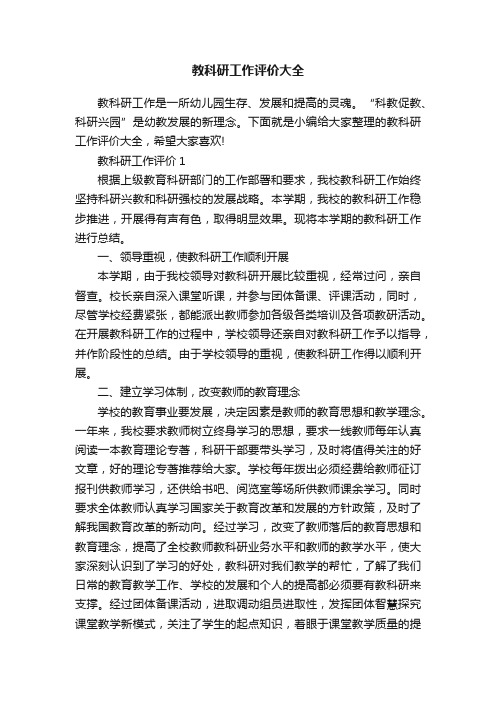 教科研工作评价大全

教科研工作是一所幼儿园生存、发展和提高的灵魂。“科教促教、科研兴园”是幼教发展的新理念。下面就是小编给大家整理的教科研工作评价大全，希望大家喜欢!

教科研工作评价 1

根据上级教育科研部门的工作部署和要求，我校教科研工作始终坚持科研兴教和科研强校的发展战略。本学期，我校的教科研工作稳步推进，开展得有声有色，取得明显效果。现将本学期的教科研工作进行总结。

一、领导重视，使教科研工作顺利开展

本学期，由于我校领导对教科研开展比较重视，经常过问，亲自督查。校长亲自深入课堂听课，并参与团体备课、评课活动，同时，尽管学校经费紧张，都能派出教师参加各级各类培训及各项教研活动。在开展教科研工作的过程中，学校领导还亲自对教科研工作予以指导，并作阶段性的总结。由于学校领导的重视，使教科研工作得以顺利开展。

二、建立学习体制，改变教师的教育理念

学校的教育事业要发展，决定因素是教师的教育思想和教学理念。一年来，我校要求教师树立终身学习的思想，要求一线教师每年认真阅读一本教育理论专著，科研干部要带头学习，及时将值得关注的好文章，好的理论专著推荐给大家。学校每年拨出必须经费给教师征订报刊供教师学习，还供给书吧、阅览室等场所供教师课余学习。同时要求全体教师认真学习国家关于教育改革和发展的方针政策，及时了解我国教育改革的新动向。经过学习，改变了教师落后的教育思想和教育理念，提高了全校教师教科研业务水平和教师的教学水平，使大家深刻认识到了学习的好处，教科研对我们教学的帮忙，了解了我们日常的教育教学工作、学校的发展和个人的提高都必须要有教科研来支撑。经过团体备课活动，进取调动组员进取性，发挥团体智慧探究课堂教学新模式，关注了学生的起点知识，着眼于课堂教学质量的提